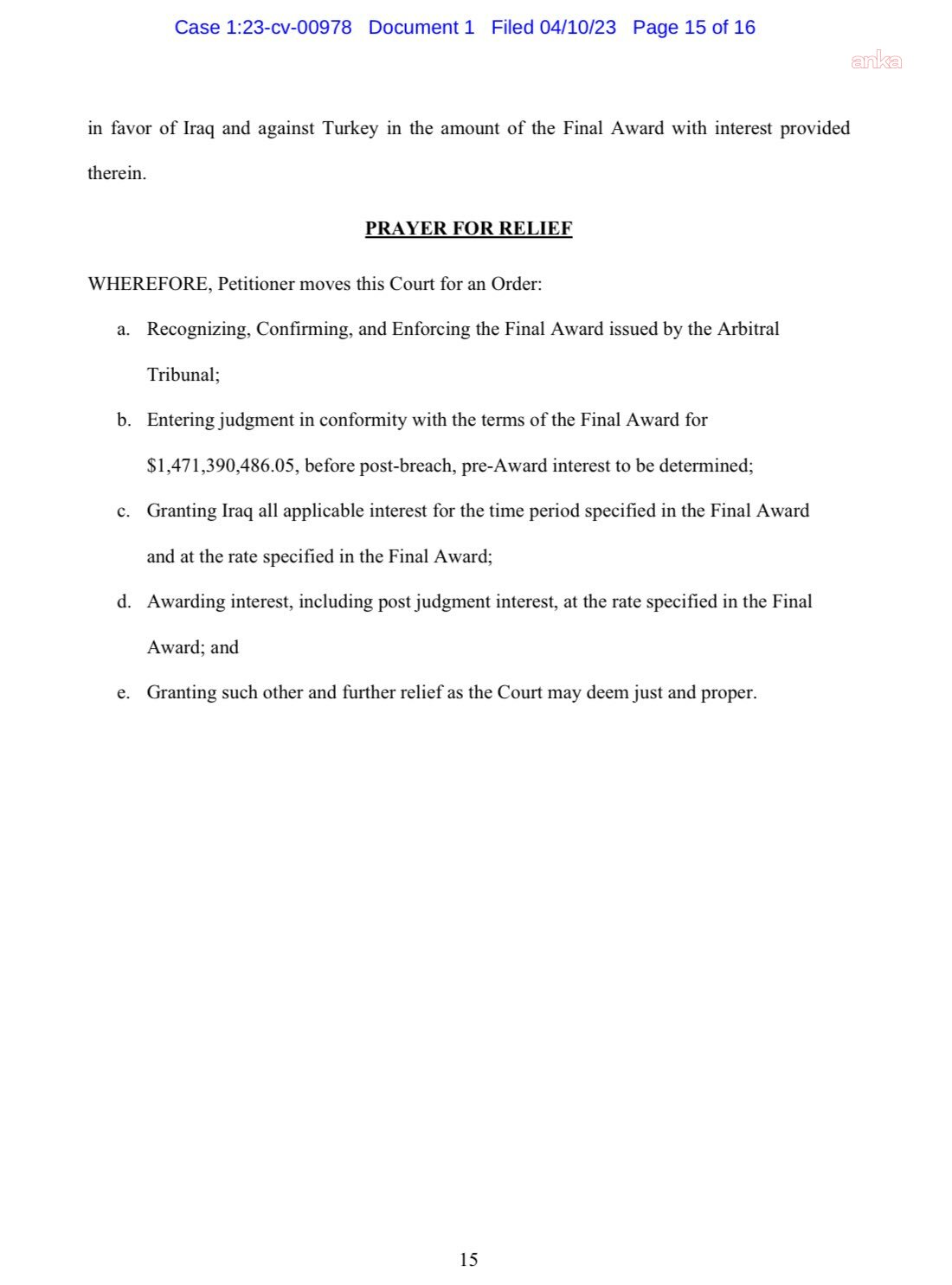 Case 1:23-cv-00978 Document 1 Filed 04/10/23 Page 15 of 16

anka

in favor of Iraq and against Turkey in the amount of the Final Award with interest provided therein.

PRAYER FOR RELIEF

WHEREFORE, Petitioner moves this Court for an Order:

a. Recognizing, Confirming, and Enforcing the Final Award issued by the Arbitral Tribunal;

b. Entering judgment in conformity with the terms of the Final Award for \$1,471,390,486.05, before post-breach, pre-Award interest to be determined;

c. Granting Iraq all applicable interest for the time period specified in the Final Award and at the rate specified in the Final Award;

d. Awarding interest, including post judgment interest, at the rate specified in the Final Award; and

e. Granting such other and further relief as the Court may deem just and proper.

15